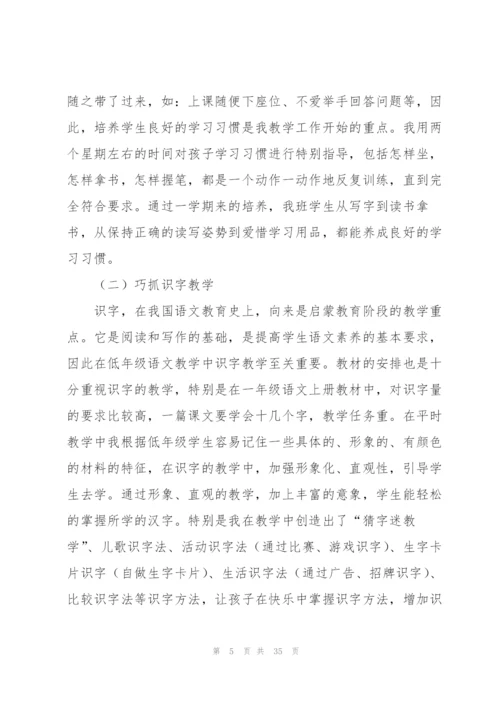 随之带了过来，如：上课随便下座位、不爱举手回答问题等，因此，培养学生良好的学习习惯是我教学工作开始的重点。我用两个星期左右的时间对孩子学习习惯进行特别指导，包括怎样坐，怎样拿书，怎样握笔，都是一个动作一动作地反复训练，直到完全符合要求。通过一学期来的培养，我班学生从写字到读书拿书，从保持正确的读写姿势到爱惜学习用品，都能养成良好的学习习惯。

（二）巧抓识字教学

识字，在我国语文教育史上，向来是启蒙教育阶段的教学重点。它是阅读和写作的基础，是提高学生语文素养的基本要求，因此在低年级语文教学中识字教学至关重要。教材的安排也是十分重视识字的教学，特别是在一年级语文上册教材中，对识字量的要求比较高，一篇课文要学会十几个字，教学任务重。在平时教学中我根据低年级学生容易记住一些具体的、形象的、有颜色的材料的特征，在识字的教学中，加强形象化、直观性，引导学生去学。通过形象、直观的教学，加上丰富的意象，学生能轻松的掌握所学的汉字。特别是我在教学中创造出了“猜字迷教学”、儿歌识字法、活动识字法（通过比赛、游戏识字）、生字卡片识字（自做生字卡片）、生活识字法（通过广告、招牌识字）、比较识字法等识字方法，让孩子在快乐中掌握识字方法，增加识

第 5 页 共 35 页